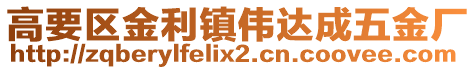 高要区金利镇伟达成五金厂
http://zqberylfelix2.cn.coovee.com